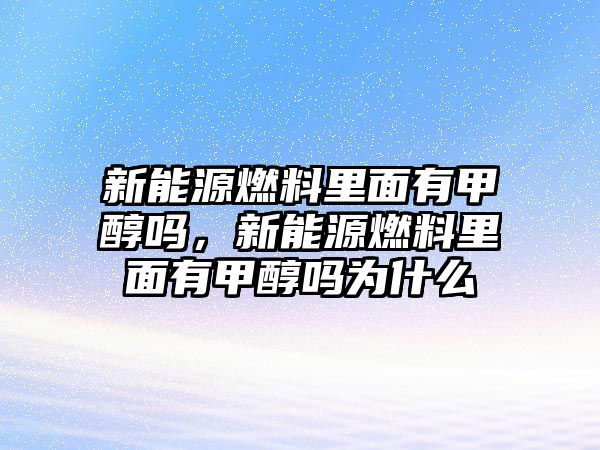 新能源燃料里面有甲醇吗，新能源燃料里面有甲醇吗为什么